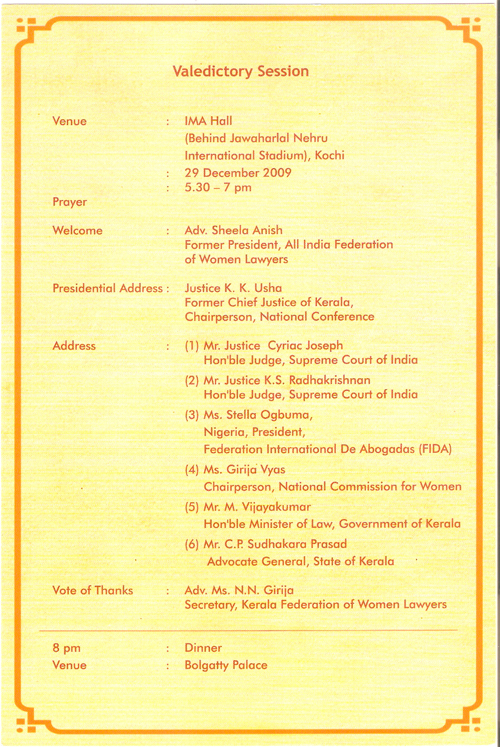 Valedictory Session

Venue : IMA Hall
(Behind Jawaharlal Nehru International Stadium), Kochi
: 29 December 2009
: 5.30 – 7 pm

Prayer

Welcome : Adv. Sheela Anish
Former President, All India Federation of Women Lawyers

Presidential Address : Justice K. K. Usha
Former Chief Justice of Kerala,
Chairperson, National Conference

Address : (1) Mr. Justice Cyriac Joseph
Hon'ble Judge, Supreme Court of India
(2) Mr. Justice K.S. Radhakrishnan
Hon'ble Judge, Supreme Court of India
(3) Ms. Stella Ogbuma,
Nigeria, President,
Federation International De Abogadas (FIDA)
(4) Ms. Girija Vyas
Chairperson, National Commission for Women
(5) Mr. M. Vijayakumar
Hon'ble Minister of Law, Government of Kerala
(6) Mr. C.P. Sudhakara Prasad
Advocate General, State of Kerala

Vote of Thanks : Adv. Ms. N.N. Girija
Secretary, Kerala Federation of Women Lawyers

8 pm : Dinner
Venue : Bolgatty Palace